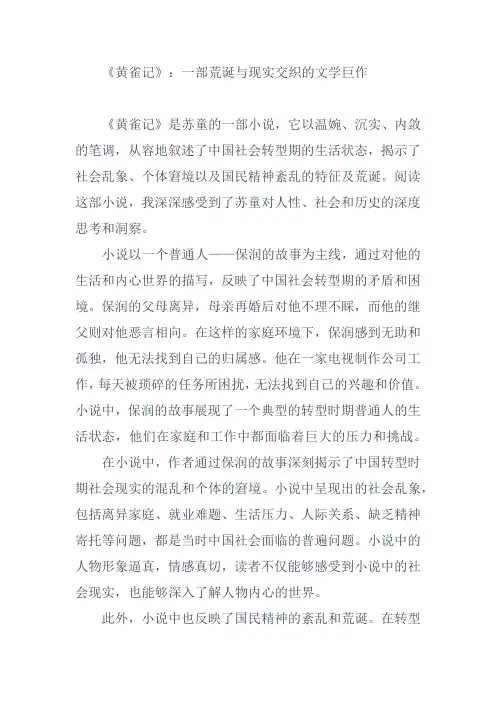 《黄雀记》：一部荒诞与现实交织的文学巨作

《黄雀记》是苏童的一部小说，它以温婉、沉实、内敛的笔调，从容地叙述了中国社会转型期的生活状态，揭示了社会乱象、个体窘境以及国民精神紊乱的特征及荒诞。阅读这部小说，我深深感受到了苏童对人性、社会和历史的深度思考和洞察。

小说以一个普通人——保润的故事为主线，通过对他的生活和内心世界的描写，反映了中国社会转型期的矛盾和困境。保润的父母离异，母亲再婚后对他不理不睬，而他的继父则对他恶言相向。在这样的家庭环境下，保润感到无助和孤独，他无法找到自己的归属感。他在一家电视制作公司工作，每天被琐碎的任务所困扰，无法找到自己的兴趣和价值。小说中，保润的故事展现了一个典型的转型时期普通人的生活状态，他们在家庭和工作中都面临着巨大的压力和挑战。

在小说中，作者通过保润的故事深刻揭示了中国转型时期社会现实的混乱和个体的窘境。小说中呈现出的社会乱象，包括离异家庭、就业难题、生活压力、人际关系、缺乏精神寄托等问题，都是当时中国社会面临的普遍问题。小说中的人物形象逼真，情感真切，读者不仅能够感受到小说中的社会现实，也能够深入了解人物内心的世界。

此外，小说中也反映了国民精神的紊乱和荒诞。在转型